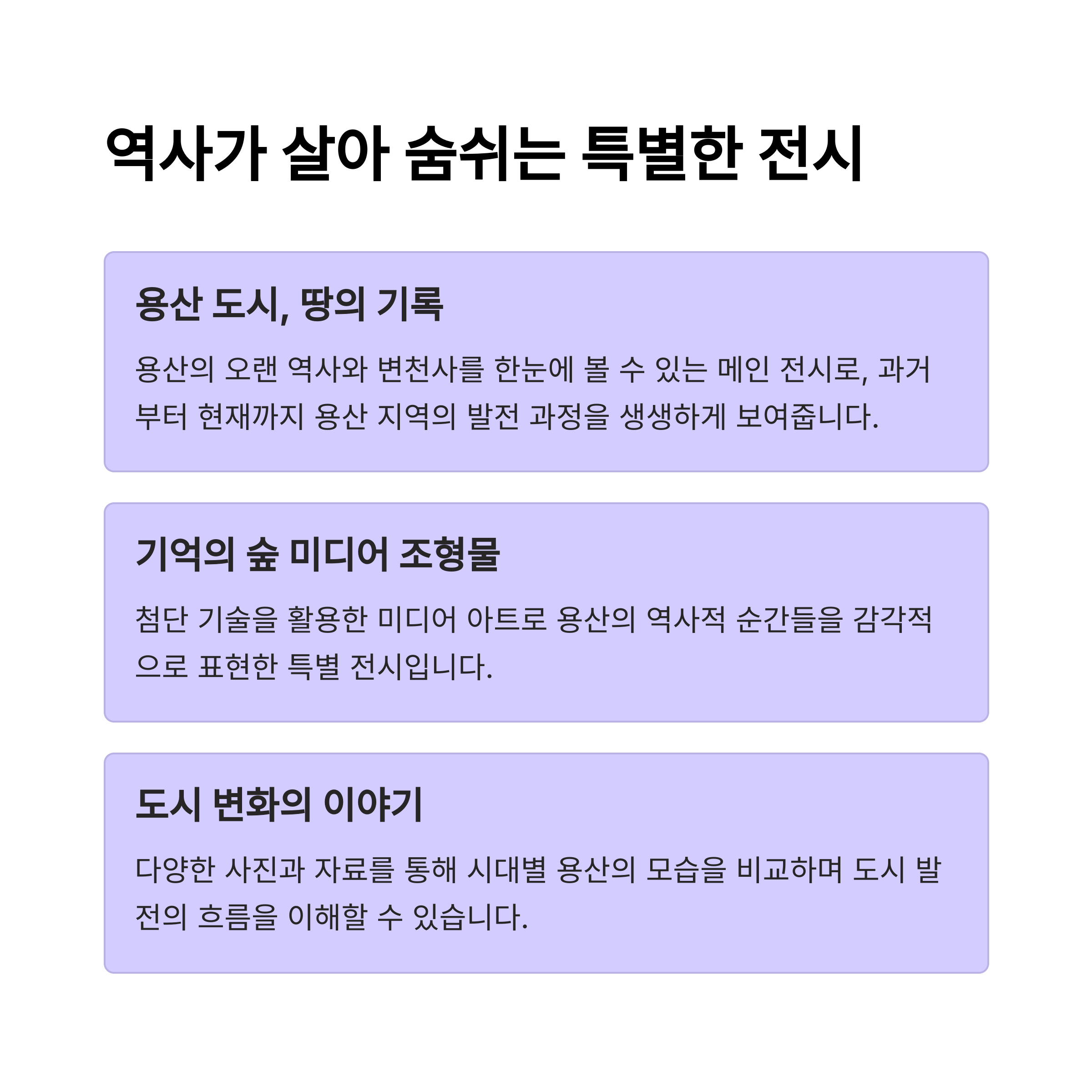 역사가 살아 숨쉬는 특별한 전시

용산 도시, 땅의 기록

용산의 오랜 역사와 변천사를 한눈에 볼 수 있는 메인 전시로, 과거부터 현재까지 용산 지역의 발전 과정을 생생하게 보여줍니다.

기억의 숲 미디어 조형물

첨단 기술을 활용한 미디어 아트로 용산의 역사적 순간들을 감각적으로 표현한 특별 전시입니다.

도시 변화의 이야기

다양한 사진과 자료를 통해 시대별 용산의 모습을 비교하며 도시 발전의 흐름을 이해할 수 있습니다.